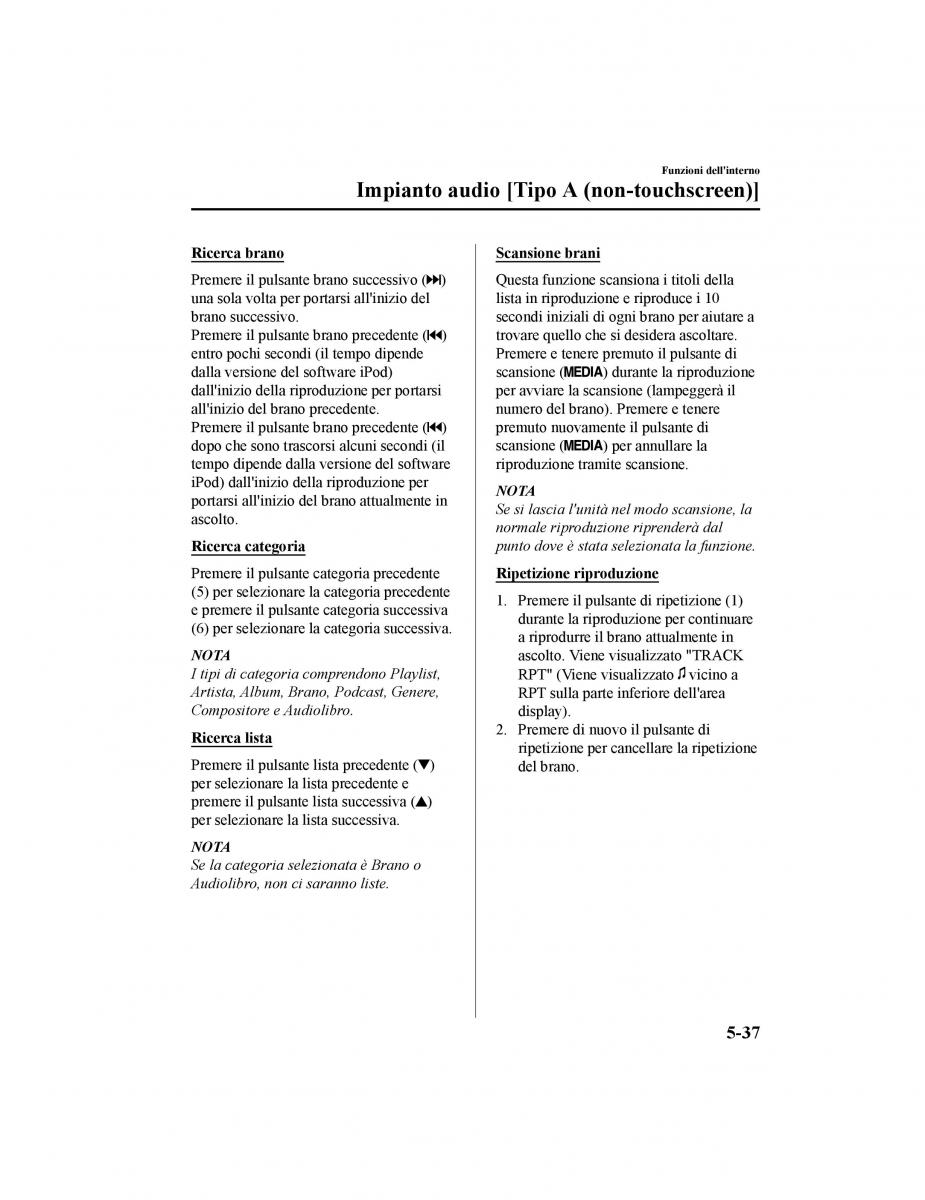 Funzioni dell'interno

Impianto audio [Tipo A (non-touchscreen)]

Ricerca brano

Premere il pulsante brano successivo (⏭) una sola volta per portarsi all'inizio del brano successivo.
Premere il pulsante brano precedente (⏮) entro pochi secondi (il tempo dipende dalla versione del software iPod) dall'inizio della riproduzione per portarsi all'inizio del brano precedente.
Premere il pulsante brano precedente (⏮) dopo che sono trascorsi alcuni secondi (il tempo dipende dalla versione del software iPod) dall'inizio della riproduzione per portarsi all'inizio del brano attualmente in ascolto.

Ricerca categoria

Premere il pulsante categoria precedente (5) per selezionare la categoria precedente e premere il pulsante categoria successiva (6) per selezionare la categoria successiva.

NOTA
I tipi di categoria comprendono Playlist, Artista, Album, Brano, Podcast, Genere, Compositore e Audiolibro.

Ricerca lista

Premere il pulsante lista precedente (▼) per selezionare la lista precedente e premere il pulsante lista successiva (▲) per selezionare la lista successiva.

NOTA
Se la categoria selezionata è Brano o Audiolibro, non ci saranno liste.

Scansione brani

Questa funzione scansiona i titoli della lista in riproduzione e riproduce i 10 secondi iniziali di ogni brano per aiutare a trovare quello che si desidera ascoltare.
Premere e tenere premuto il pulsante di scansione (MEDIA) durante la riproduzione per avviare la scansione (lampeggerà il numero del brano). Premere e tenere premuto nuovamente il pulsante di scansione (MEDIA) per annullare la riproduzione tramite scansione.

NOTA
Se si lascia l'unità nel modo scansione, la normale riproduzione riprenderà dal punto dove è stata selezionata la funzione.

Ripetizione riproduzione

1. Premere il pulsante di ripetizione (1) durante la riproduzione per continuare a riprodurre il brano attualmente in ascolto. Viene visualizzato "TRACK RPT" (Viene visualizzato ♫ vicino a RPT sulla parte inferiore dell'area display).
2. Premere di nuovo il pulsante di ripetizione per cancellare la ripetizione del brano.

5-37